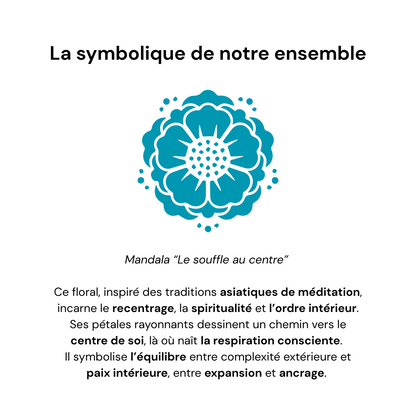 La symbolique de notre ensemble

Mandala “Le souffle au centre”

Ce floral, inspiré des traditions asiatiques de méditation, incarne le recentrage, la spiritualité et l’ordre intérieur. Ses pétales rayonnants dessinent un chemin vers le centre de soi, là où naît la respiration consciente. Il symbolise l’équilibre entre complexité extérieure et paix intérieure, entre expansion et ancrage.